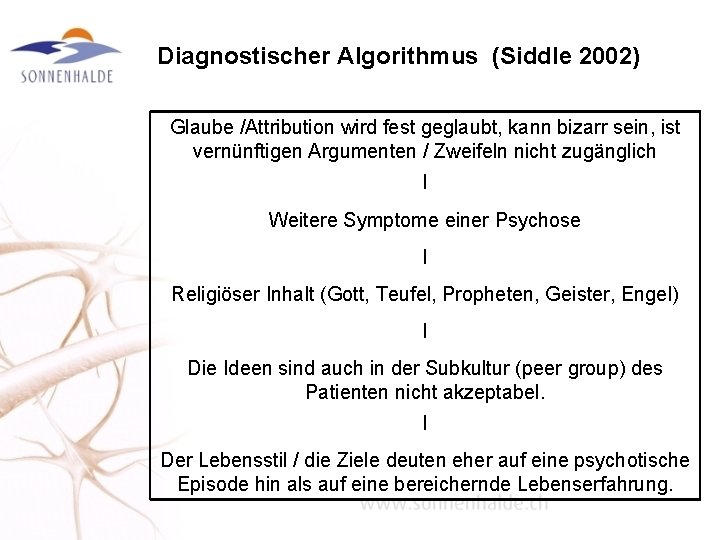 SONNENHALDE

Diagnostischer Algorithmus (Siddle 2002)

Glaube /Attribution wird fest geglaubt, kann bizarr sein, ist vernünftigen Argumenten / Zweifeln nicht zugänglich

I

Weitere Symptome einer Psychose

I

Religiöser Inhalt (Gott, Teufel, Propheten, Geister, Engel)

I

Die Ideen sind auch in der Subkultur (peer group) des Patienten nicht akzeptabel.

I

Der Lebensstil / die Ziele deuten eher auf eine psychotische Episode hin als auf eine bereichernde Lebenserfahrung.

www.sonnenhalde.ch